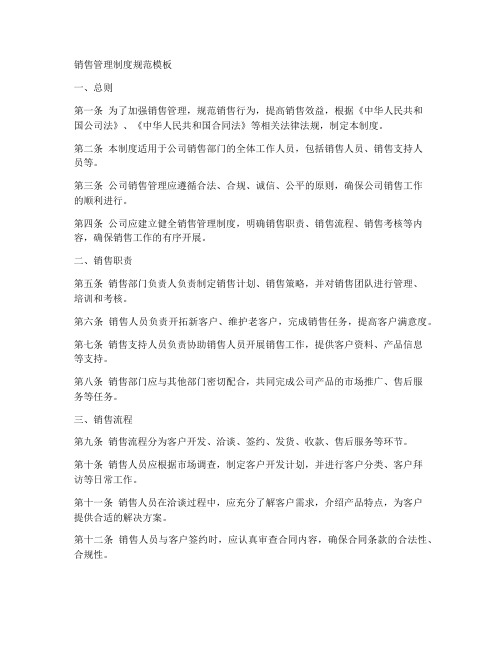 销售管理制度规范模板

一、总则

第一条 为了加强销售管理，规范销售行为，提高销售效益，根据《中华人民共和国公司法》、《中华人民共和国合同法》等相关法律法规，制定本制度。

第二条 本制度适用于公司销售部门的全体工作人员，包括销售人员、销售支持人员等。

第三条 公司销售管理应遵循合法、合规、诚信、公平的原则，确保公司销售工作的顺利进行。

第四条 公司应建立健全销售管理制度，明确销售职责、销售流程、销售考核等内容，确保销售工作的有序开展。

二、销售职责

第五条 销售部门负责人负责制定销售计划、销售策略，并对销售团队进行管理、培训和考核。

第六条 销售人员负责开拓新客户、维护老客户，完成销售任务，提高客户满意度。

第七条 销售支持人员负责协助销售人员开展销售工作，提供客户资料、产品信息等支持。

第八条 销售部门应与其他部门密切配合，共同完成公司产品的市场推广、售后服务等任务。

三、销售流程

第九条 销售流程分为客户开发、洽谈、签约、发货、收款、售后服务等环节。

第十条 销售人员应根据市场调查，制定客户开发计划，并进行客户分类、客户拜访等日常工作。

第十一条 销售人员在洽谈过程中，应充分了解客户需求，介绍产品特点，为客户提供合适的解决方案。

第十二条 销售人员与客户签约时，应认真审查合同内容，确保合同条款的合法性、合规性。